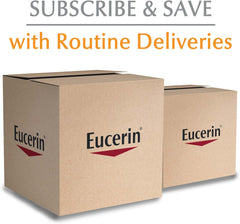 SUBSCRIBE & SAVE

with Routine Deliveries

Eucerin®

Eucerin®

Eucerin®